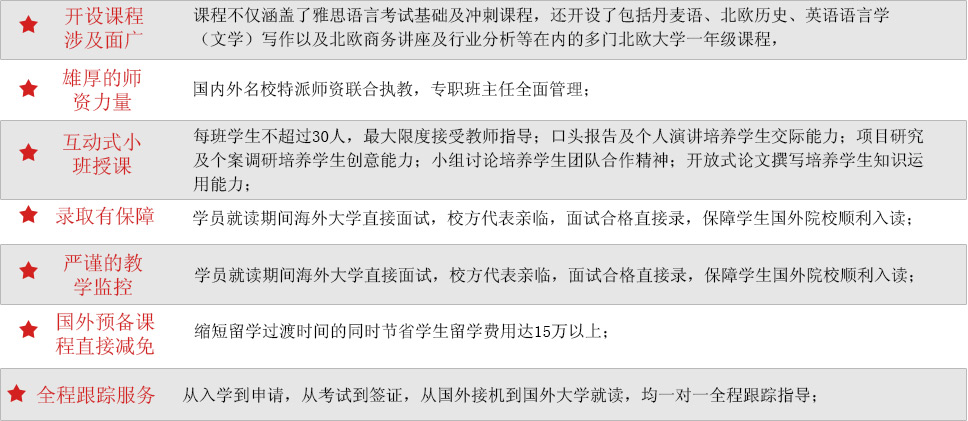 | | |
|---|---|
| ★ 开设课程涉及面广 | 课程不仅涵盖了雅思语言考试基础及冲刺课程，还开设了包括丹麦语、北欧历史、英语语言学（文学）写作以及北欧商务讲座及行业分析等在内的多门北欧大学一年级课程， |
| ★ 雄厚的师资力量 | 国内外名校特派师资联合执教，专职班主任全面管理； |
| ★ 互动式小班授课 | 每班学生不超过30人，最大限度接受教师指导；口头报告及个人演讲培养学生交际能力；项目研究及个案调研培养学生创意能力；小组讨论培养学生团队合作精神；开放式论文撰写培养学生知识运用能力； |
| ★ 录取有保障 | 学员就读期间海外大学直接面试，校方代表亲临，面试合格直接录，保障学生国外院校顺利入读； |
| ★ 严谨的教学监控 | 学员就读期间海外大学直接面试，校方代表亲临，面试合格直接录，保障学生国外院校顺利入读； |
| ★ 国外预备课程直接减免 | 缩短留学过渡时间的同时节省学生留学费用达15万以上； |
| ★ 全程跟踪服务 | 从入学到申请，从考试到签证，从国外接机到国外大学就读，均一对一全程跟踪指导； |